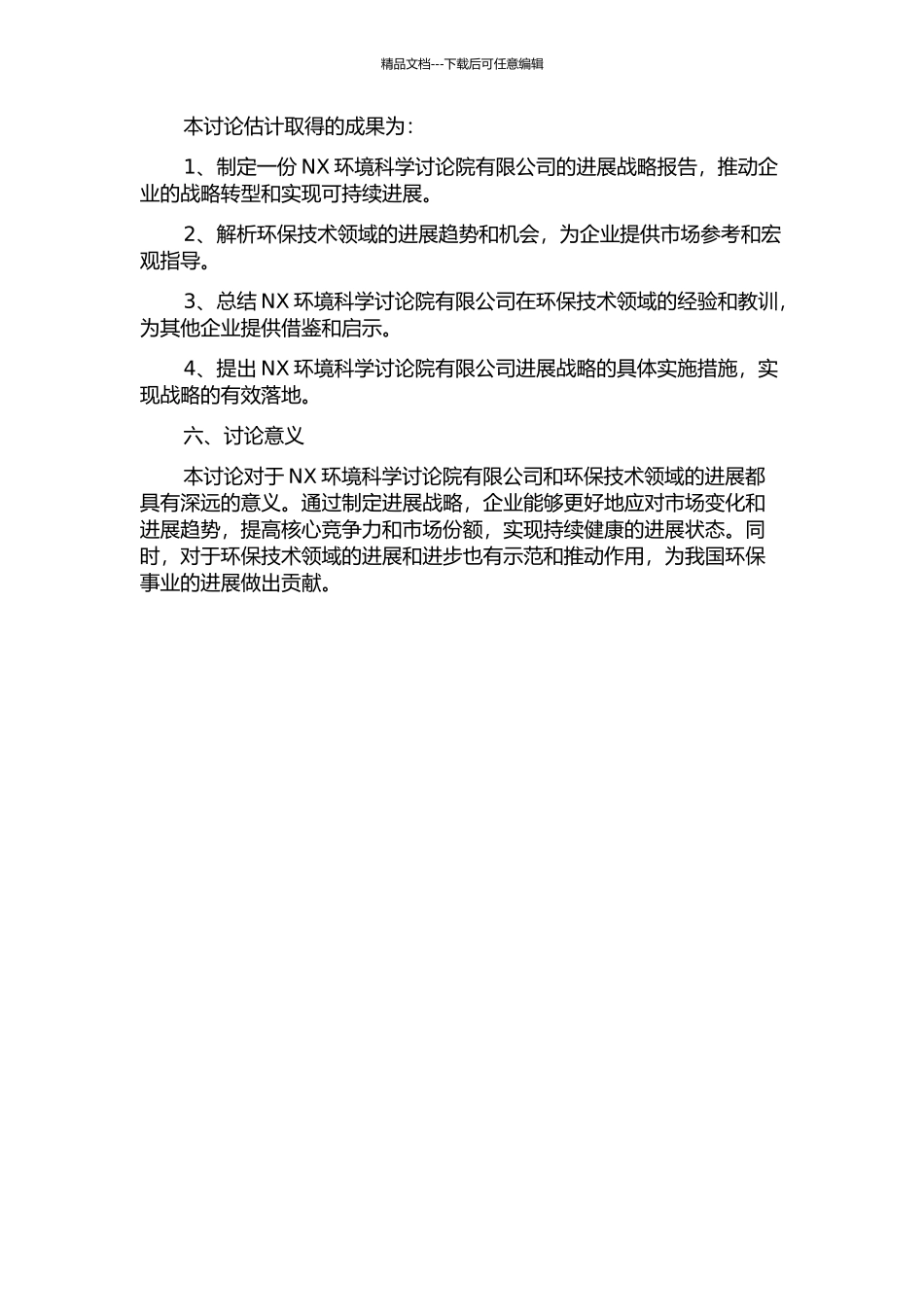 精品文档---下载后可任意编辑

本讨论估计取得的成果为：

1、制定一份 NX 环境科学讨论院有限公司的进展战略报告，推动企业的战略转型和实现可持续进展。

2、解析环保技术领域的进展趋势和机会，为企业提供市场参考和宏观指导。

3、总结 NX 环境科学讨论院有限公司在环保技术领域的经验和教训，为其他企业提供借鉴和启示。

4、提出 NX 环境科学讨论院有限公司进展战略的具体实施措施，实现战略的有效落地。

六、讨论意义

本讨论对于 NX 环境科学讨论院有限公司和环保技术领域的进展都具有深远的意义。通过制定进展战略，企业能够更好地应对市场变化和进展趋势，提高核心竞争力和市场份额，实现持续健康的进展状态。同时，对于环保技术领域的进展和进步也有示范和推动作用，为我国环保事业的进展做出贡献。